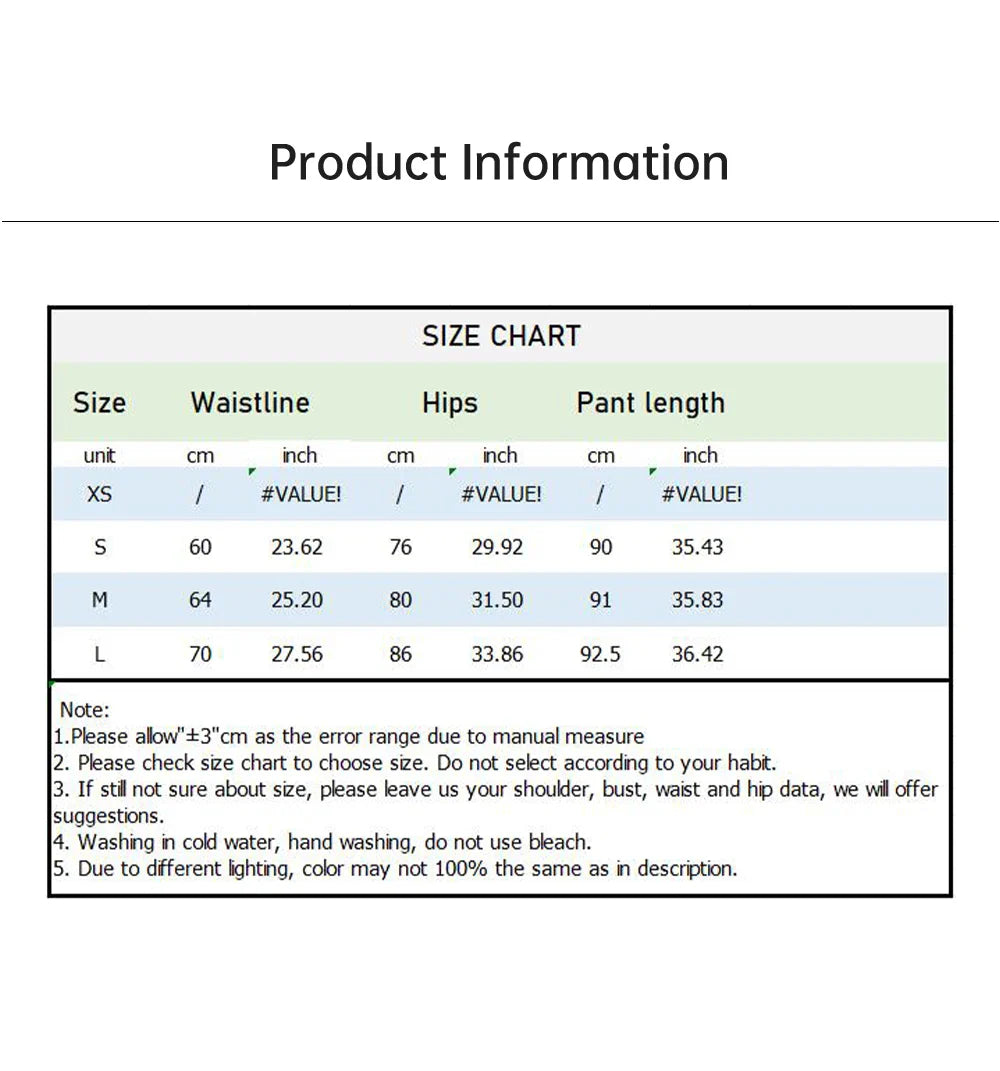 Product Information

SIZE CHART

| Size | Waistline | | Hips | | Pant length | |
|---|---|---|---|---|---|---|
| unit | cm | inch | cm | inch | cm | inch |
| XS | / | #VALUE! | / | #VALUE! | / | #VALUE! |
| S | 60 | 23.62 | 76 | 29.92 | 90 | 35.43 |
| M | 64 | 25.20 | 80 | 31.50 | 91 | 35.83 |
| L | 70 | 27.56 | 86 | 33.86 | 92.5 | 36.42 |

Note:
1.Please allow"±3"cm as the error range due to manual measure
2. Please check size chart to choose size. Do not select according to your habit.
3. If still not sure about size, please leave us your shoulder, bust, waist and hip data, we will offer suggestions.
4. Washing in cold water, hand washing, do not use bleach.
5. Due to different lighting, color may not 100% the same as in description.